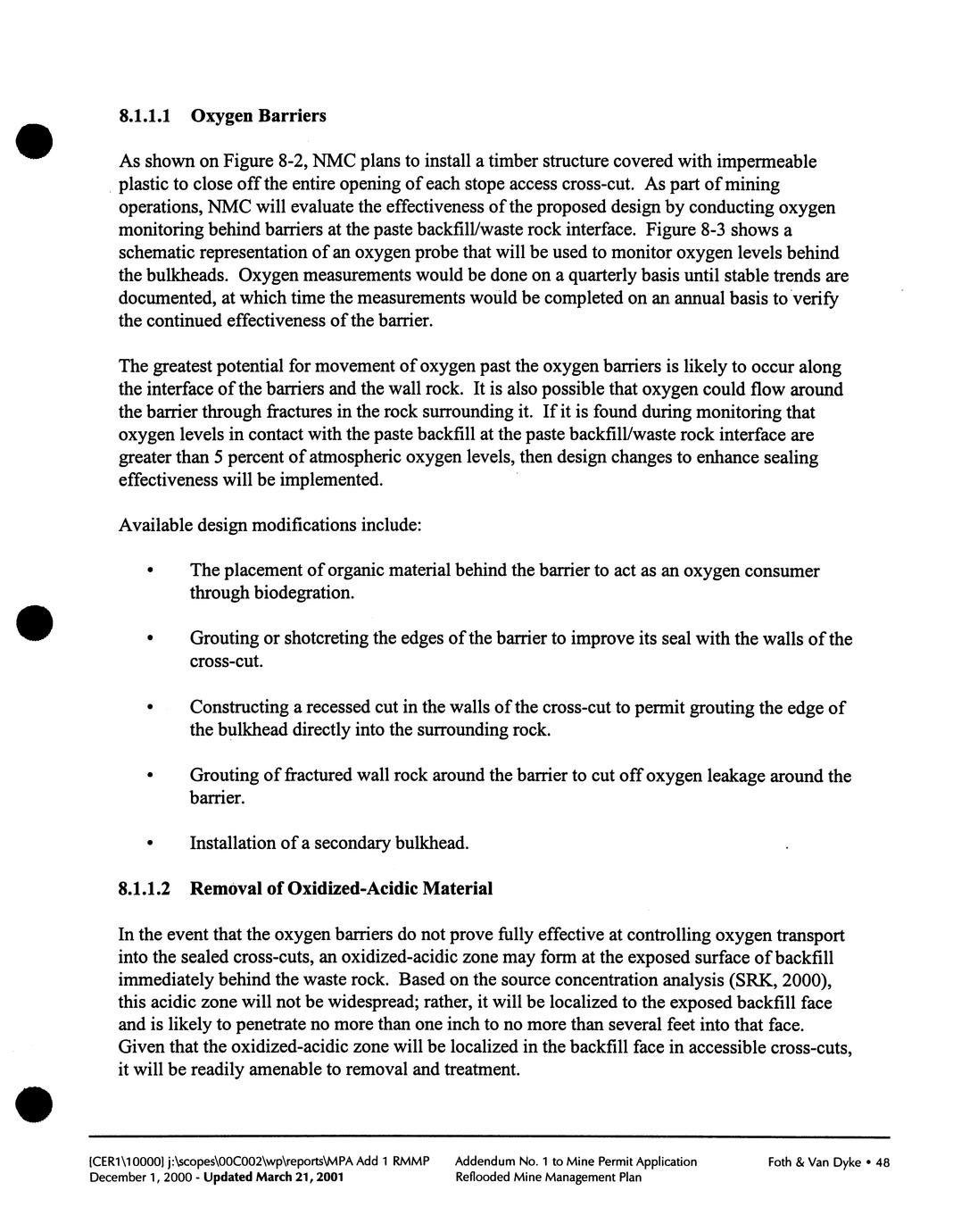 8.1.1.1 Oxygen Barriers

As shown on Figure 8-2, NMC plans to install a timber structure covered with impermeable plastic to close off the entire opening of each stope access cross-cut. As part of mining operations, NMC will evaluate the effectiveness of the proposed design by conducting oxygen monitoring behind barriers at the paste backfill/waste rock interface. Figure 8-3 shows a schematic representation of an oxygen probe that will be used to monitor oxygen levels behind the bulkheads. Oxygen measurements would be done on a quarterly basis until stable trends are documented, at which time the measurements would be completed on an annual basis to verify the continued effectiveness of the barrier.

The greatest potential for movement of oxygen past the oxygen barriers is likely to occur along the interface of the barriers and the wall rock. It is also possible that oxygen could flow around the barrier through fractures in the rock surrounding it. If it is found during monitoring that oxygen levels in contact with the paste backfill at the paste backfill/waste rock interface are greater than 5 percent of atmospheric oxygen levels, then design changes to enhance sealing effectiveness will be implemented.

Available design modifications include:

• The placement of organic material behind the barrier to act as an oxygen consumer through biodegration.

• Grouting or shotcreting the edges of the barrier to improve its seal with the walls of the cross-cut.

• Constructing a recessed cut in the walls of the cross-cut to permit grouting the edge of the bulkhead directly into the surrounding rock.

• Grouting of fractured wall rock around the barrier to cut off oxygen leakage around the barrier.

• Installation of a secondary bulkhead.

8.1.1.2 Removal of Oxidized-Acidic Material

In the event that the oxygen barriers do not prove fully effective at controlling oxygen transport into the sealed cross-cuts, an oxidized-acidic zone may form at the exposed surface of backfill immediately behind the waste rock. Based on the source concentration analysis (SRK, 2000), this acidic zone will not be widespread; rather, it will be localized to the exposed backfill face and is likely to penetrate no more than one inch to no more than several feet into that face. Given that the oxidized-acidic zone will be localized in the backfill face in accessible cross-cuts, it will be readily amenable to removal and treatment.

[CER1\10000] j:\scopes\00C002\wp\reports\MPA Add 1 RMMP
December 1, 2000 - Updated March 21, 2001

Addendum No. 1 to Mine Permit Application
Reflooded Mine Management Plan

Foth & Van Dyke • 48